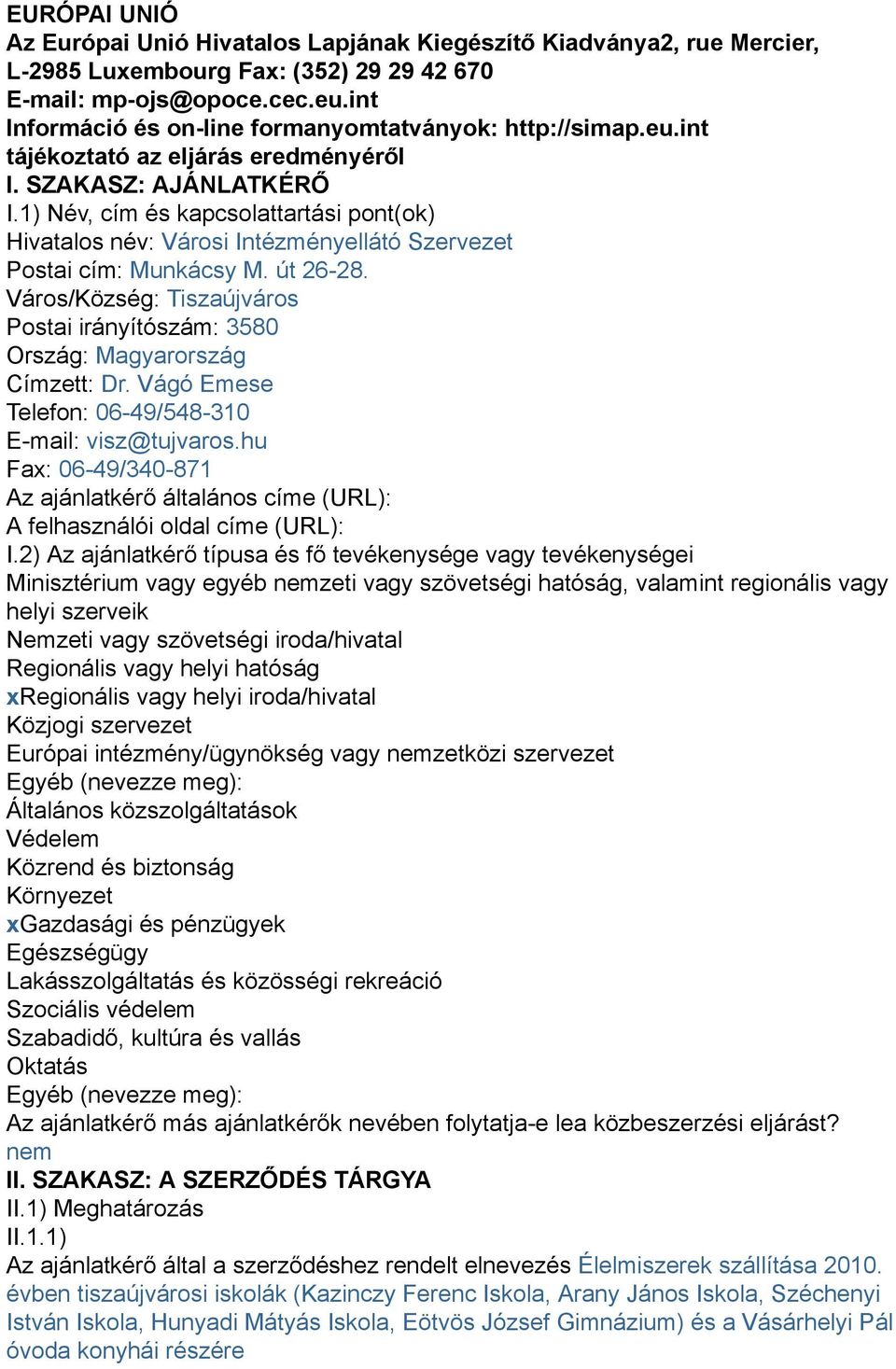 EURÓPAI UNIÓ
Az Európai Unió Hivatalos Lapjának Kiegészítő Kiadványa2, rue Mercier, L-2985 Luxembourg Fax: (352) 29 29 42 670
E-mail: mp-ojs@opoce.cec.eu.int
Információ és on-line formanyomtatványok: http://simap.eu.int
tájékoztató az eljárás eredményéről
I. SZAKASZ: AJÁNLATKÉRŐ
I.1) Név, cím és kapcsolattartási pont(ok)
Hivatalos név: Városi Intézményellátó Szervezet
Postai cím: Munkácsy M. út 26-28.
Város/Község: Tiszaújváros
Postai irányítószám: 3580
Ország: Magyarország
Címzett: Dr. Vágó Emese
Telefon: 06-49/548-310
E-mail: visz@tujvaros.hu
Fax: 06-49/340-871
Az ajánlatkérő általános címe (URL):
A felhasználói oldal címe (URL):
I.2) Az ajánlatkérő típusa és fő tevékenysége vagy tevékenységei
Minisztérium vagy egyéb nemzeti vagy szövetségi hatóság, valamint regionális vagy helyi szerveik
Nemzeti vagy szövetségi iroda/hivatal
Regionális vagy helyi hatóság
xRegionális vagy helyi iroda/hivatal
Közjogi szervezet
Európai intézmény/ügynökség vagy nemzetközi szervezet
Egyéb (nevezze meg):
Általános közszolgáltatások
Védelem
Közrend és biztonság
Környezet
xGazdasági és pénzügyek
Egészségügy
Lakásszolgáltatás és közösségi rekreáció
Szociális védelem
Szabadidő, kultúra és vallás
Oktatás
Egyéb (nevezze meg):
Az ajánlatkérő más ajánlatkérők nevében folytatja-e lea közbeszerzési eljárást? nem
II. SZAKASZ: A SZERZŐDÉS TÁRGYA
II.1) Meghatározás
II.1.1)
Az ajánlatkérő által a szerződéshez rendelt elnevezés Élelmiszerek szállítása 2010. évben tiszaújvárosi iskolák (Kazinczy Ferenc Iskola, Arany János Iskola, Széchenyi István Iskola, Hunyadi Mátyás Iskola, Eötvös József Gimnázium) és a Vásárhelyi Pál óvoda konyhái részére